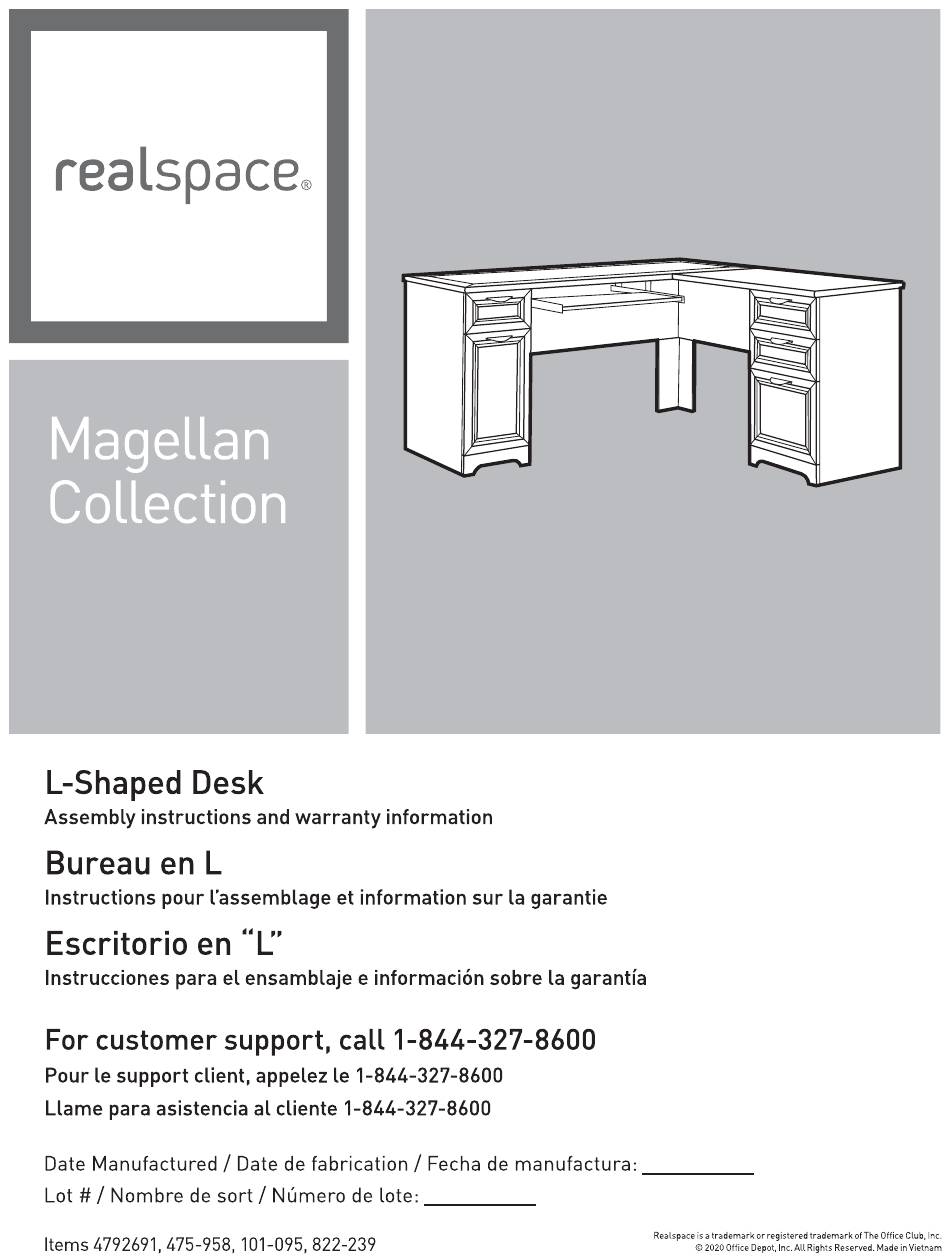 realspace®

Magellan Collection

L-Shaped Desk
Assembly instructions and warranty information

Bureau en L
Instructions pour l'assemblage et information sur la garantie

Escritorio en "L"
Instrucciones para el ensamblaje e información sobre la garantía

For customer support, call 1-844-327-8600
Pour le support client, appelez le 1-844-327-8600
Llame para asistencia al cliente 1-844-327-8600

Date Manufactured / Date de fabrication / Fecha de manufactura: ___________
Lot # / Nombre de sort / Número de lote: ___________

Items 4792691, 475-958, 101-095, 822-239

Realspace is a trademark or registered trademark of The Office Club, Inc. © 2020 Office Depot, Inc. All Rights Reserved. Made in Vietnam